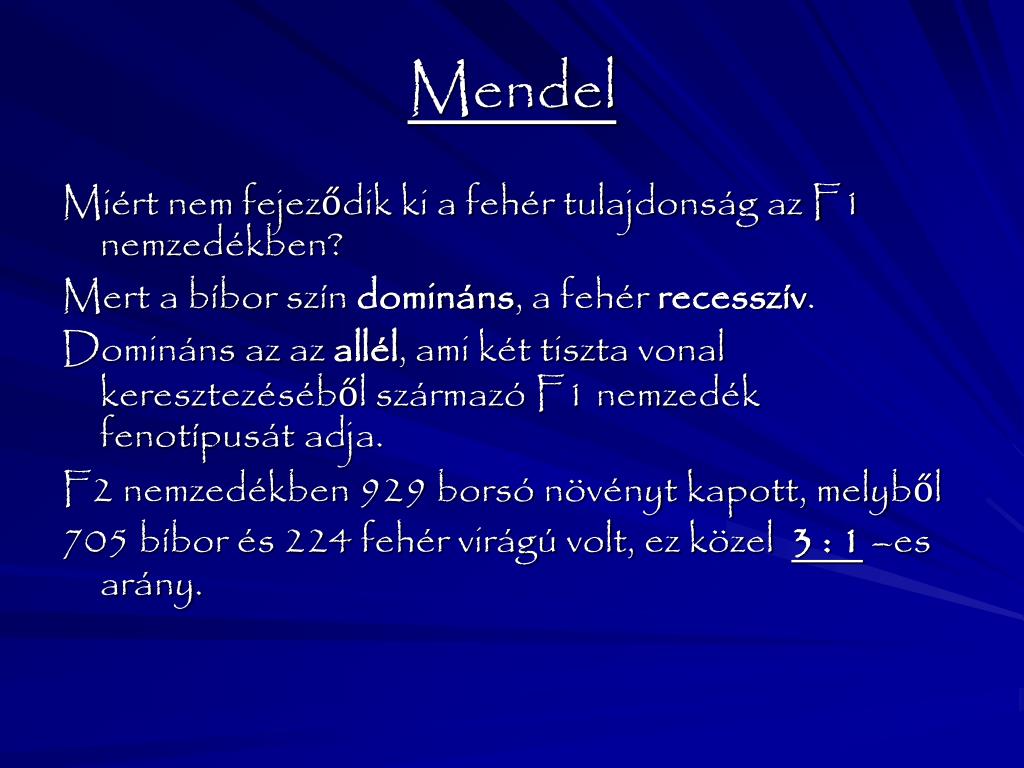 Mendel

Miért nem fejeződik ki a fehér tulajdonság az F1 nemzedékben?

Mert a bíbor szín domináns, a fehér recesszív.

Domináns az az allél, ami két tiszta vonal keresztezéséből származó F1 nemzedék fenotípusát adja.

F2 nemzedékben 929 borsó növényt kapott, melyből 705 bíbor és 224 fehér virágú volt, ez közel 3 : 1 –es arány.